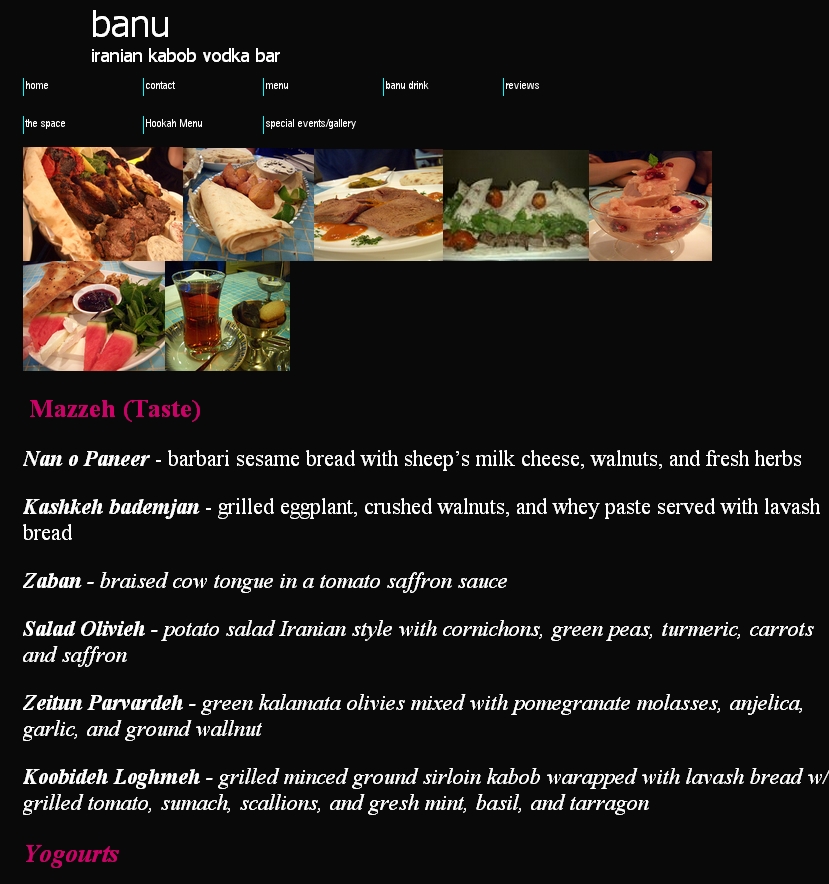 banu
iranian kabob vodka bar

home
contact
menu
banu drink
reviews
the space
Hookah Menu
special events/gallery

Mazzeh (Taste)

Nan o Paneer - barbari sesame bread with sheep's milk cheese, walnuts, and fresh herbs

Kashkeh bademjan - grilled eggplant, crushed walnuts, and whey paste served with lavash bread

Zaban - braised cow tongue in a tomato saffron sauce

Salad Olivieh - potato salad Iranian style with cornichons, green peas, turmeric, carrots and saffron

Zeitun Parvardeh - green kalamata olivies mixed with pomegranate molasses, anjelica, garlic, and ground wallnut

Koobideh Loghmeh - grilled minced ground sirloin kabob warapped with lavash bread w/ grilled tomato, sumach, scallions, and gresh mint, basil, and tarragon

Yogourts